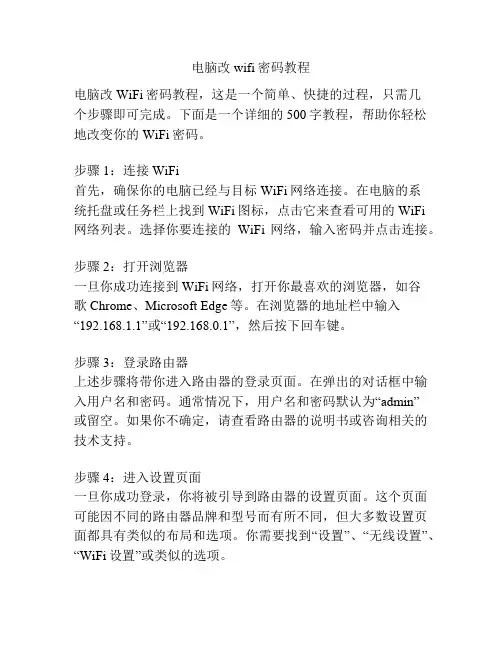 电脑改 wifi 密码教程

电脑改 WiFi 密码教程，这是一个简单、快捷的过程，只需几个步骤即可完成。下面是一个详细的 500 字教程，帮助你轻松地改变你的 WiFi 密码。

步骤 1：连接 WiFi
首先，确保你的电脑已经与目标 WiFi 网络连接。在电脑的系统托盘或任务栏上找到 WiFi 图标，点击它来查看可用的 WiFi 网络列表。选择你要连接的 WiFi 网络，输入密码并点击连接。

步骤 2：打开浏览器
一旦你成功连接到 WiFi 网络，打开你最喜欢的浏览器，如谷歌 Chrome、Microsoft Edge 等。在浏览器的地址栏中输入“192.168.1.1”或“192.168.0.1”，然后按下回车键。

步骤 3：登录路由器
上述步骤将带你进入路由器的登录页面。在弹出的对话框中输入用户名和密码。通常情况下，用户名和密码默认为“admin”或留空。如果你不确定，请查看路由器的说明书或咨询相关的技术支持。

步骤 4：进入设置页面
一旦你成功登录，你将被引导到路由器的设置页面。这个页面可能因不同的路由器品牌和型号而有所不同，但大多数设置页面都具有类似的布局和选项。你需要找到“设置”、“无线设置”、“WiFi 设置”或类似的选项。